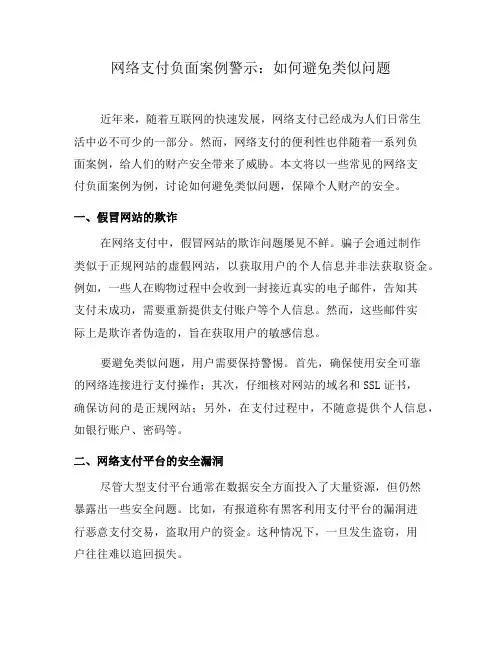 网络支付负面案例警示：如何避免类似问题

近年来，随着互联网的快速发展，网络支付已经成为人们日常生活中必不可少的一部分。然而，网络支付的便利性也伴随着一系列负面案例，给人们的财产安全带来了威胁。本文将以一些常见的网络支付负面案例为例，讨论如何避免类似问题，保障个人财产的安全。

一、假冒网站的欺诈

在网络支付中，假冒网站的欺诈问题屡见不鲜。骗子会通过制作类似于正规网站的虚假网站，以获取用户的个人信息并非法获取资金。例如，一些人在购物过程中会收到一封接近真实的电子邮件，告知其支付未成功，需要重新提供支付账户等个人信息。然而，这些邮件实际上是欺诈者伪造的，旨在获取用户的敏感信息。

要避免类似问题，用户需要保持警惕。首先，确保使用安全可靠的网络连接进行支付操作；其次，仔细核对网站的域名和 SSL 证书，确保访问的是正规网站；另外，在支付过程中，不随意提供个人信息，如银行账户、密码等。

二、网络支付平台的安全漏洞

尽管大型支付平台通常在数据安全方面投入了大量资源，但仍然暴露出一些安全问题。比如，有报道称有黑客利用支付平台的漏洞进行恶意支付交易，盗取用户的资金。这种情况下，一旦发生盗窃，用户往往难以追回损失。